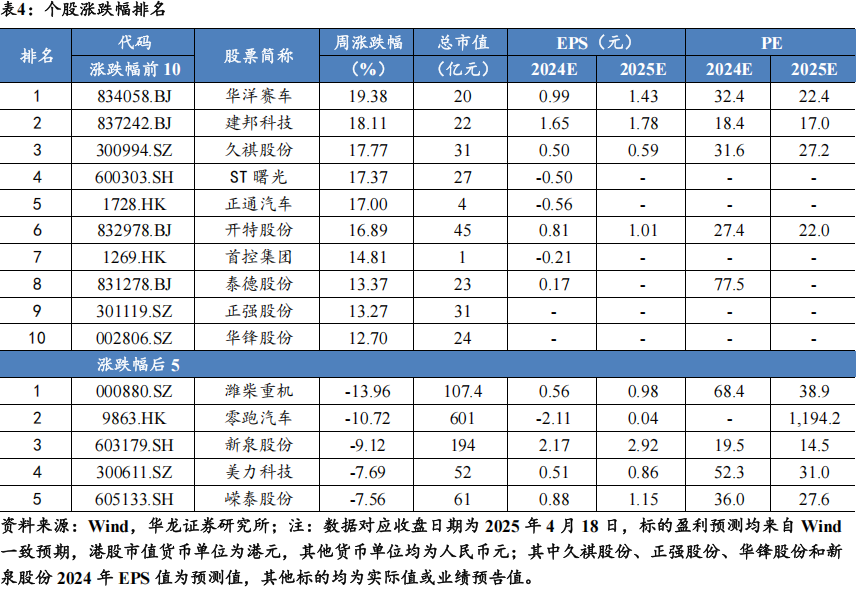 表4：个股涨跌幅排名

| 排名 | 代码 | 股票简称 | 周涨跌幅 | 总市值 | EPS（元） | | PE | |
|---|---|---|---|---|---|---|---|---|
| | 涨跌幅前10 | | （%） | （亿元） | 2024E | 2025E | 2024E | 2025E |
| 1 | 834058.BJ | 华洋赛车 | 19.38 | 20 | 0.99 | 1.43 | 32.4 | 22.4 |
| 2 | 837242.BJ | 建邦科技 | 18.11 | 22 | 1.65 | 1.78 | 18.4 | 17.0 |
| 3 | 300994.SZ | 久祺股份 | 17.77 | 31 | 0.50 | 0.59 | 31.6 | 27.2 |
| 4 | 600303.SH | ST曙光 | 17.37 | 27 | -0.50 | - | - | - |
| 5 | 1728.HK | 正通汽车 | 17.00 | 4 | -0.56 | - | - | - |
| 6 | 832978.BJ | 开特股份 | 16.89 | 45 | 0.81 | 1.01 | 27.4 | 22.0 |
| 7 | 1269.HK | 首控集团 | 14.81 | 1 | -0.21 | - | - | - |
| 8 | 831278.BJ | 泰德股份 | 13.37 | 23 | 0.17 | - | 77.5 | - |
| 9 | 301119.SZ | 正强股份 | 13.27 | 31 | - | - | - | - |
| 10 | 002806.SZ | 华锋股份 | 12.70 | 24 | - | - | - | - |
| | 涨跌幅后5 | | | | | | | |
| 1 | 000880.SZ | 潍柴重机 | -13.96 | 107.4 | 0.56 | 0.98 | 68.4 | 38.9 |
| 2 | 9863.HK | 零跑汽车 | -10.72 | 601 | -2.11 | 0.04 | - | 1,194.2 |
| 3 | 603179.SH | 新泉股份 | -9.12 | 194 | 2.17 | 2.92 | 19.5 | 14.5 |
| 4 | 300611.SZ | 美力科技 | -7.69 | 52 | 0.51 | 0.86 | 52.3 | 31.0 |
| 5 | 605133.SH | 嵘泰股份 | -7.56 | 61 | 0.88 | 1.15 | 36.0 | 27.6 |

资料来源：Wind，华龙证券研究所；注：数据对应收盘日期为2025年4月18日，标的盈利预测均来自Wind一致预期，港股市值货币单位为港元，其他货币单位均为人民币元；其中久祺股份、正强股份、华锋股份和新泉股份2024年EPS值为预测值，其他标的均为实际值或业绩预告值。